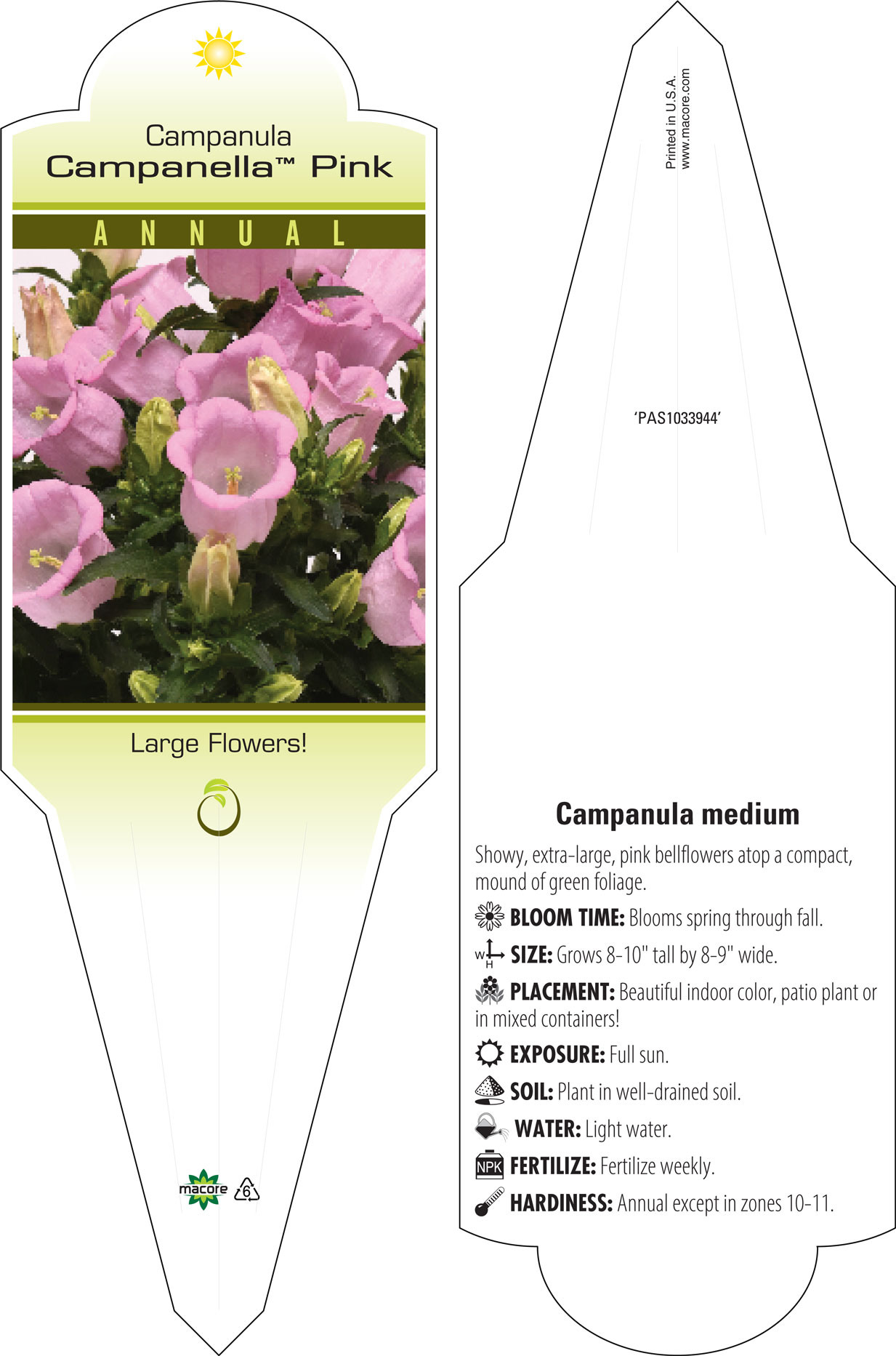 Campanula
Campanella™ Pink

ANNUAL

Large Flowers!

macore 6

Printed in U.S.A.
www.macore.com

'PAS1033944'

Campanula medium

Showy, extra-large, pink bellflowers atop a compact, mound of green foliage.

BLOOM TIME: Blooms spring through fall.

W H SIZE: Grows 8-10" tall by 8-9" wide.

PLACEMENT: Beautiful indoor color, patio plant or in mixed containers!

EXPOSURE: Full sun.

SOIL: Plant in well-drained soil.

WATER: Light water.

NPK FERTILIZE: Fertilize weekly.

HARDINESS: Annual except in zones 10-11.